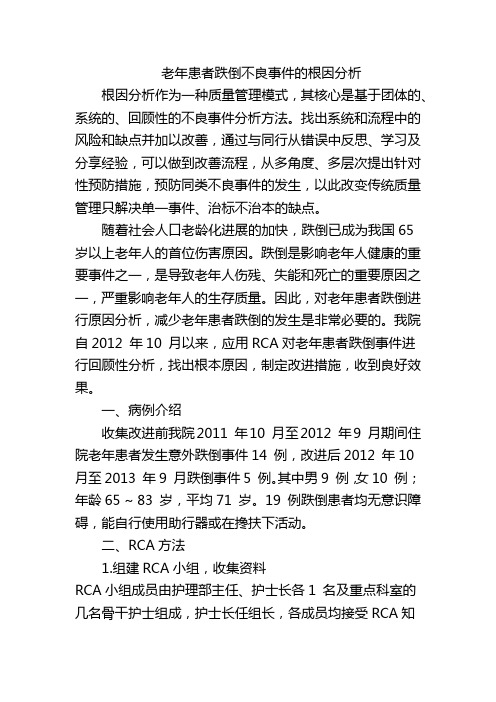 老年患者跌倒不良事件的根因分析

根因分析作为一种质量管理模式，其核心是基于团体的、系统的、回顾性的不良事件分析方法。找出系统和流程中的风险和缺点并加以改善，通过与同行从错误中反思、学习及分享经验，可以做到改善流程，从多角度、多层次提出针对性预防措施，预防同类不良事件的发生，以此改变传统质量管理只解决单一事件、治标不治本的缺点。

随着社会人口老龄化进展的加快，跌倒已成为我国 65 岁以上老年人的首位伤害原因。跌倒是影响老年人健康的重要事件之一，是导致老年人伤残、失能和死亡的重要原因之一，严重影响老年人的生存质量。因此，对老年患者跌倒进行原因分析，减少老年患者跌倒的发生是非常必要的。我院自 2012 年 10 月以来，应用 RCA 对老年患者跌倒事件进行回顾性分析，找出根本原因，制定改进措施，收到良好效果。

一、病例介绍

收集改进前我院 2011 年 10 月至 2012 年 9 月期间住院老年患者发生意外跌倒事件 14 例，改进后 2012 年 10 月至 2013 年 9 月跌倒事件 5 例。其中男 9 例，女 10 例；年龄 65 ~ 83 岁，平均 71 岁。19 例跌倒患者均无意识障碍，能自行使用助行器或在搀扶下活动。

二、RCA 方法

1.组建 RCA 小组，收集资料

RCA 小组成员由护理部主任、护士长各 1 名及重点科室的几名骨干护士组成，护士长任组长，各成员均接受 RCA 知